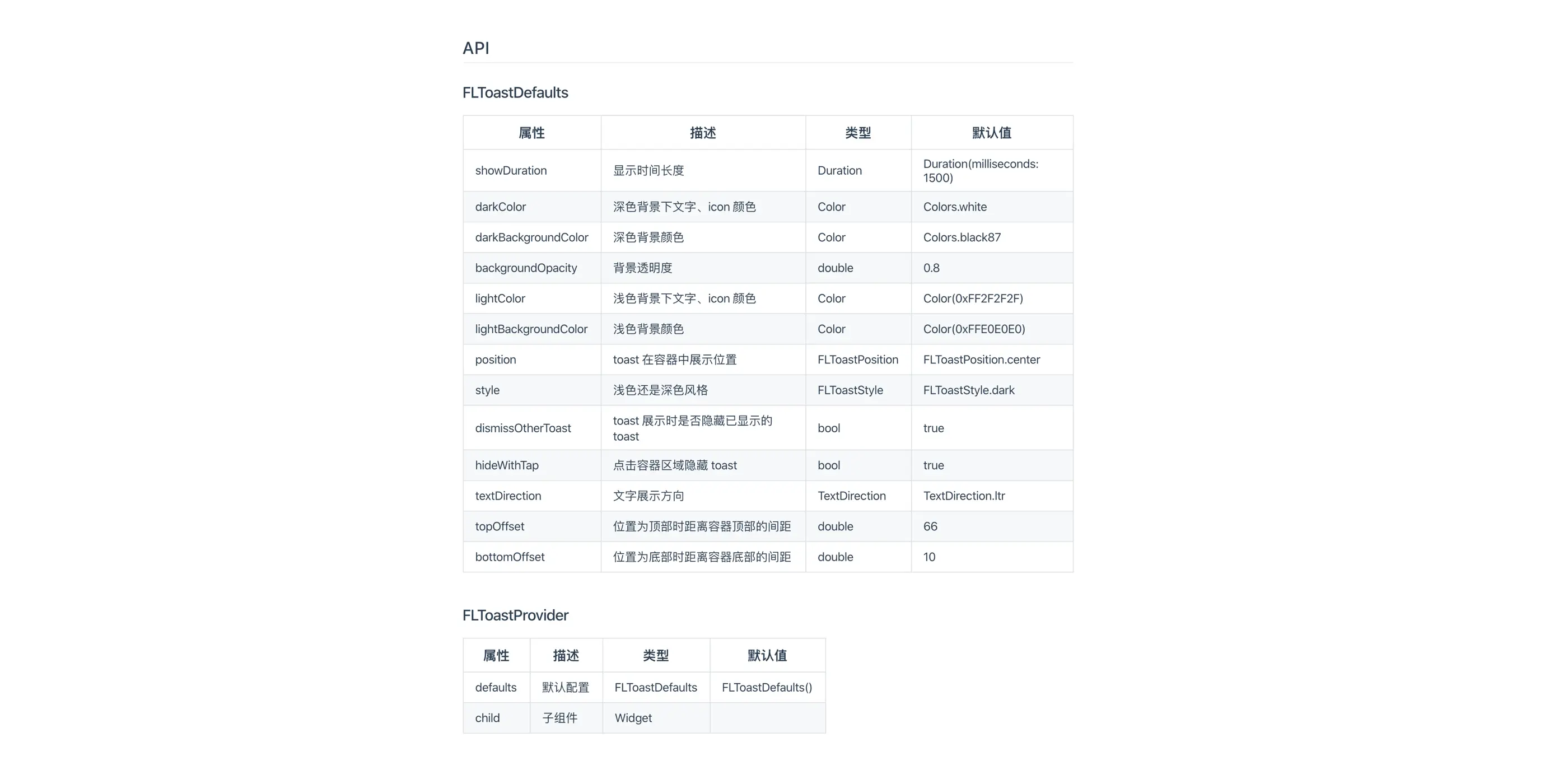 API

FLToastDefaults

| 属性 | 描述 | 类型 | 默认值 |
|---|---|---|---|
| showDuration | 显示时间长度 | Duration | Duration(milliseconds: 1500) |
| darkColor | 深色背景下文字、icon 颜色 | Color | Colors.white |
| darkBackgroundColor | 深色背景颜色 | Color | Colors.black87 |
| backgroundOpacity | 背景透明度 | double | 0.8 |
| lightColor | 浅色背景下文字、icon 颜色 | Color | Color(0xFF2F2F2F) |
| lightBackgroundColor | 浅色背景颜色 | Color | Color(0xFFE0E0E0) |
| position | toast 在容器中展示位置 | FLToastPosition | FLToastPosition.center |
| style | 浅色还是深色风格 | FLToastStyle | FLToastStyle.dark |
| dismissOtherToast | toast 展示时是否隐藏已显示的 toast | bool | true |
| hideWithTap | 点击容器区域隐藏 toast | bool | true |
| textDirection | 文字展示方向 | TextDirection | TextDirection.ltr |
| topOffset | 位置为顶部时距离容器顶部的间距 | double | 66 |
| bottomOffset | 位置为底部时距离容器底部的间距 | double | 10 |

FLToastProvider

| 属性 | 描述 | 类型 | 默认值 |
|---|---|---|---|
| defaults | 默认配置 | FLToastDefaults | FLToastDefaults() |
| child | 子组件 | Widget | |